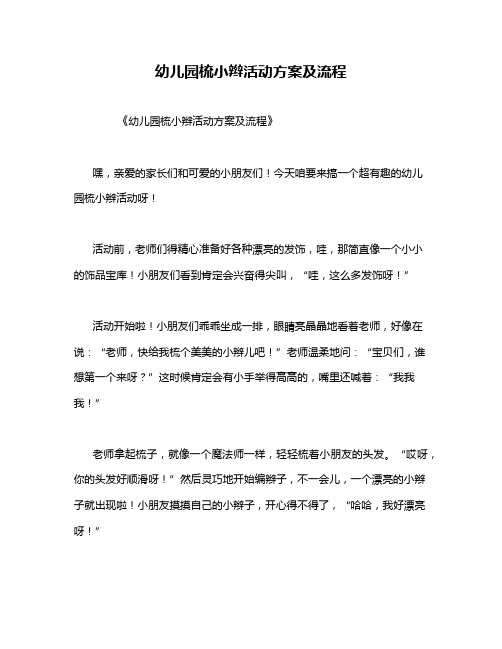 幼儿园梳小辫活动方案及流程

《幼儿园梳小辫活动方案及流程》

嘿，亲爱的家长们和可爱的小朋友们！今天咱要来搞一个超有趣的幼儿园梳小辫活动呀！

活动前，老师们得精心准备好各种漂亮的发饰，哇，那简直像一个小小的饰品宝库！小朋友们看到肯定会兴奋得尖叫，“哇，这么多发饰呀！”

活动开始啦！小朋友们乖乖坐成一排，眼睛亮晶晶地看着老师，好像在说：“老师，快给我梳个美美的小辫儿吧！”老师温柔地问：“宝贝们，谁想第一个来呀？”这时候肯定会有小手举得高高的，嘴里还喊着：“我我我！”

老师拿起梳子，就像一个魔法师一样，轻轻梳着小朋友的头发。“哎呀，你的头发好顺滑呀！”然后灵巧地开始编辫子，不一会儿，一个漂亮的小辫子就出现啦！小朋友摸摸自己的小辫子，开心得不得了，“哈哈，我好漂亮呀！”